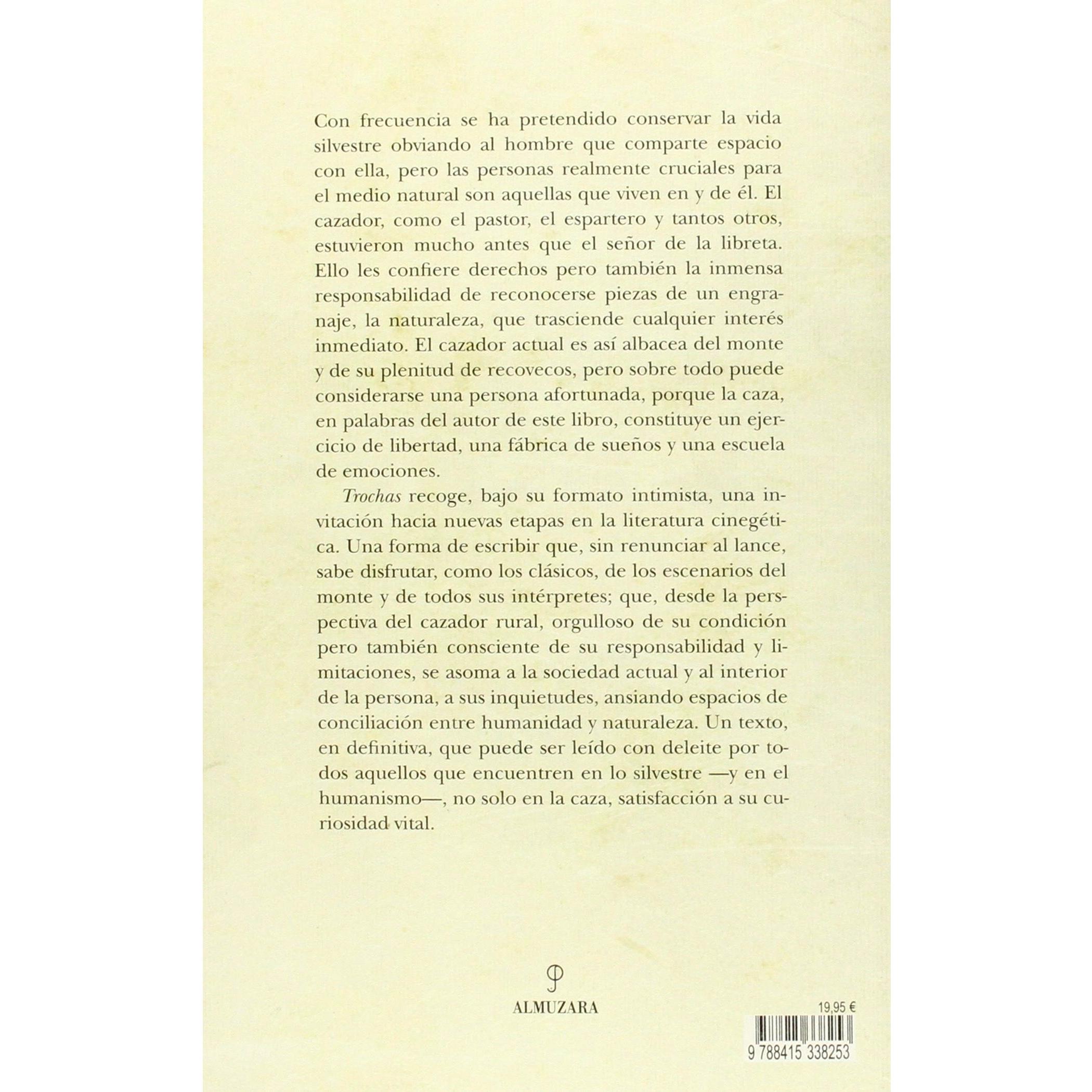 Con frecuencia se ha pretendido conservar la vida silvestre obviando al hombre que comparte espacio con ella, pero las personas realmente cruciales para el medio natural son aquellas que viven en y de él. El cazador, como el pastor, el espartero y tantos otros, estuvieron mucho antes que el señor de la libreta. Ello les confiere derechos pero también la inmensa responsabilidad de reconocerse piezas de un engranaje, la naturaleza, que trasciende cualquier interés inmediato. El cazador actual es así albacea del monte y de su plenitud de recovecos, pero sobre todo puede considerarse una persona afortunada, porque la caza, en palabras del autor de este libro, constituye un ejercicio de libertad, una fábrica de sueños y una escuela de emociones.

Trochas recoge, bajo su formato intimista, una invitación hacia nuevas etapas en la literatura cinegética. Una forma de escribir que, sin renunciar al lance, sabe disfrutar, como los clásicos, de los escenarios del monte y de todos sus intérpretes; que, desde la perspectiva del cazador rural, orgulloso de su condición pero también consciente de su responsabilidad y limitaciones, se asoma a la sociedad actual y al interior de la persona, a sus inquietudes, ansiando espacios de conciliación entre humanidad y naturaleza. Un texto, en definitiva, que puede ser leído con deleite por todos aquellos que encuentren en lo silvestre —y en el humanismo—, no solo en la caza, satisfacción a su curiosidad vital.

ALMUZARA

19,95 €

9 788415 338253